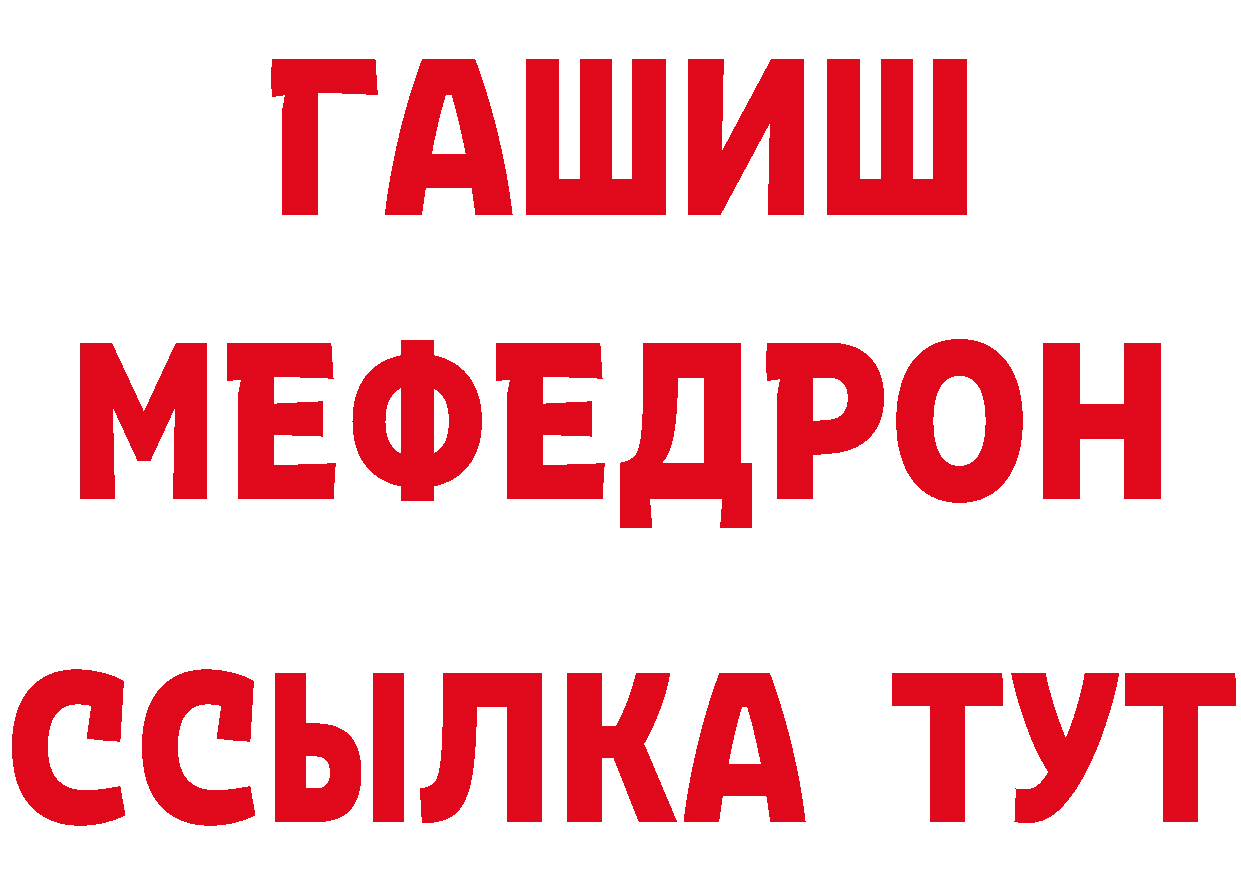 ГАШИШ
МЕФЕДРОН
ССЫЛКА ТУТ